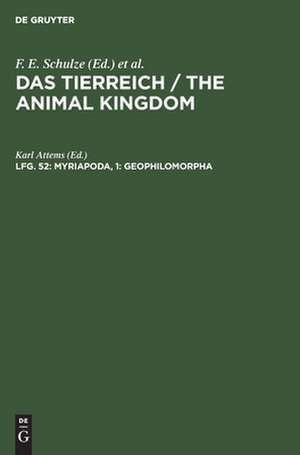 DE GRUYTER

F. E. Schulze (Ed.) et al.

DAS TIERREICH / THE ANIMAL KINGDOM

Karl Attems (Ed.)

LFG. 52: MYRIAPODA, 1: GEOPHILOMORPHA

DE G